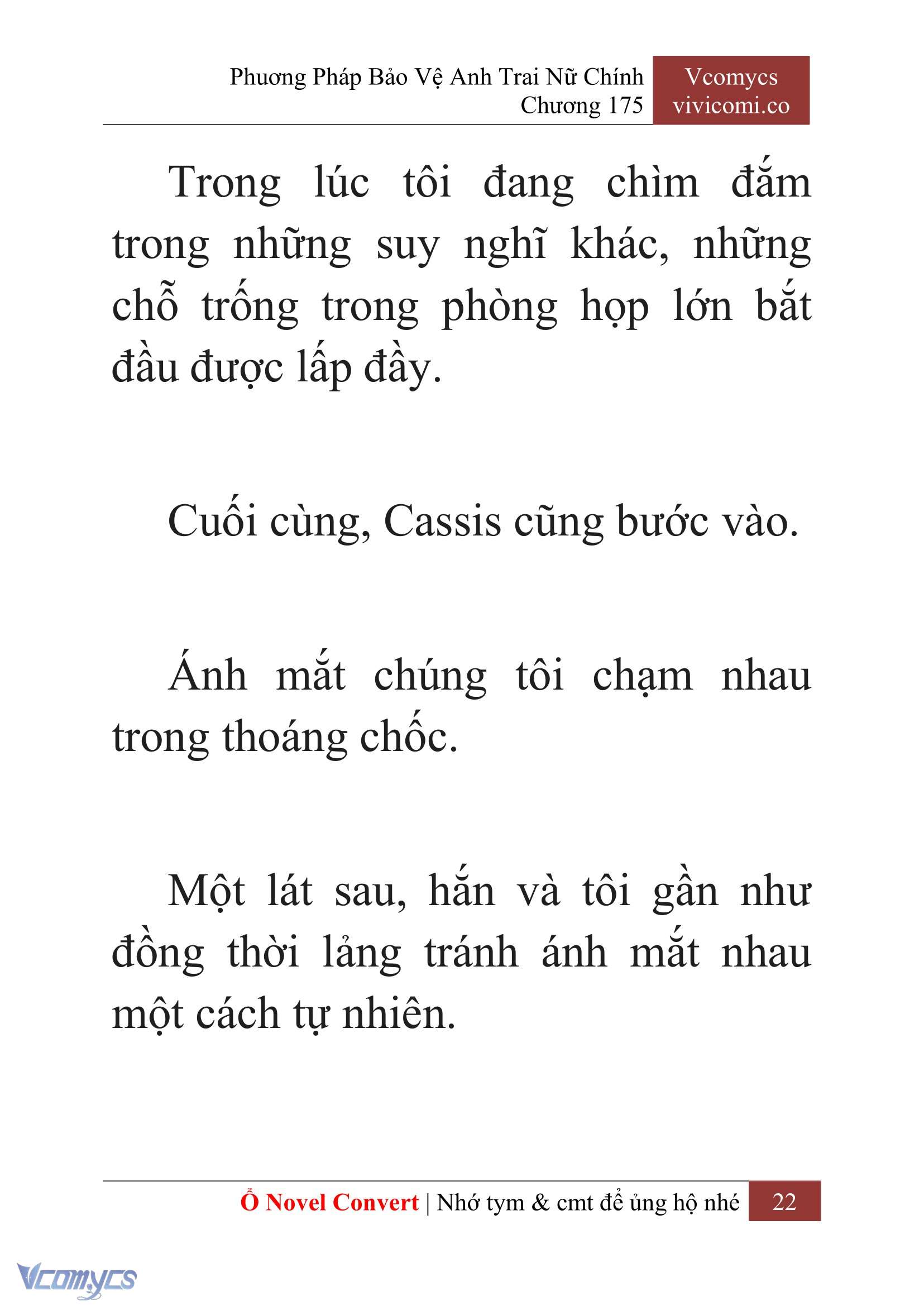 Phương Pháp Bảo Vệ Anh Trai Nữ Chính
Chương 175

Vcomycs
vivicomi.co

Trong lúc tôi đang chìm đắm trong những suy nghĩ khác, những chỗ trống trong phòng họp lớn bắt đầu được lấp đầy.

Cuối cùng, Cassis cũng bước vào.

Ánh mắt chúng tôi chạm nhau trong thoáng chốc.

Một lát sau, hắn và tôi gần như đồng thời lảng tránh ánh mắt nhau một cách tự nhiên.

Ổ Novel Convert | Nhớ tym & cmt để ủng hộ nhé 22

Vcomycs